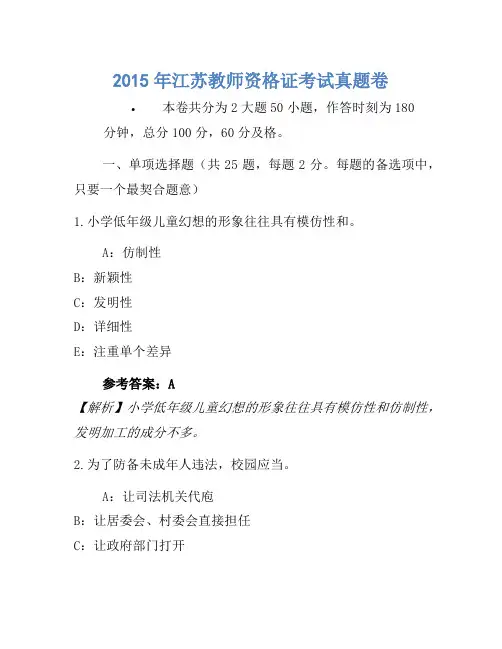 2015 年江苏教师资格证考试真题卷

• 本卷共分为 2 大题 50 小题，作答时刻为 180 分钟，总分 100 分，60 分及格。

一、单项选择题（共 25 题，每题 2 分。每题的备选项中，只要一个最契合题意）

1.小学低年级儿童幻想的形象往往具有模仿性和。

A：仿制性

B：新颖性

C：发明性

D：详细性

E：注重单个差异

参考答案：A

【解析】小学低年级儿童幻想的形象往往具有模仿性和仿制性，发明加工的成分不多。

2.为了防备未成年人违法，校园应当。

A：让司法机关代庖

B：让居委会、村委会直接担任

C：让政府部门打开